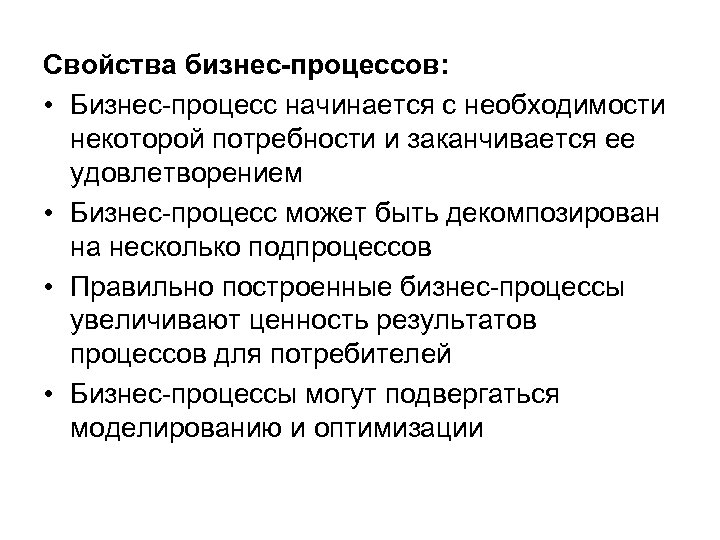 Свойства бизнес-процессов:

• Бизнес-процесс начинается с необходимости некоторой потребности и заканчивается ее удовлетворением

• Бизнес-процесс может быть декомпозирован на несколько подпроцессов

• Правильно построенные бизнес-процессы увеличивают ценность результатов процессов для потребителей

• Бизнес-процессы могут подвергаться моделированию и оптимизации